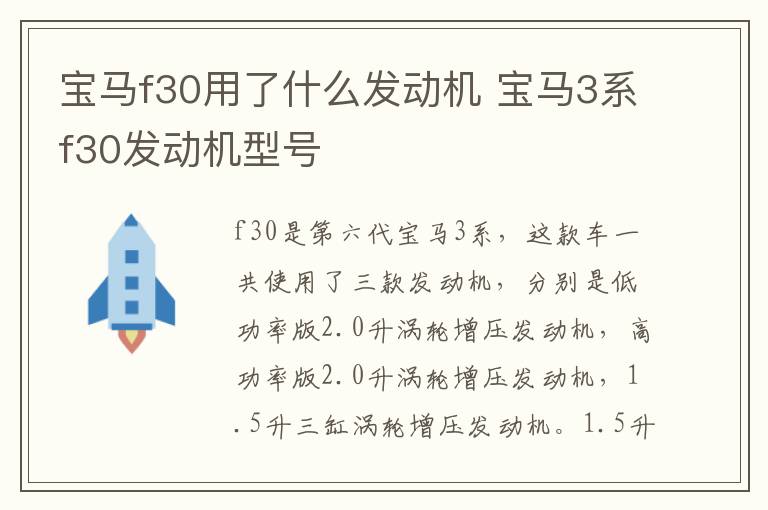 宝马f30用了什么发动机 宝马3系f30发动机型号

f30是第六代宝马3系，这款车一共使用了三款发动机，分别是低功率版2.0升涡轮增压发动机，高功率版2.0升涡轮增压发动机，1.5升三缸涡轮增压发动机。1.5升